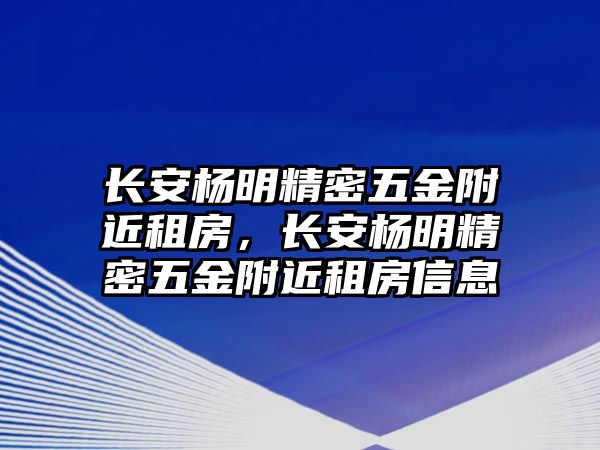 长安杨明精密五金附近租房，长安杨明精密五金附近租房信息